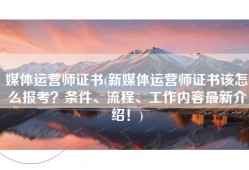 媒体运营师证书(新媒体运营师证书该怎么报考？条件、流程、工作内容最新介绍！）